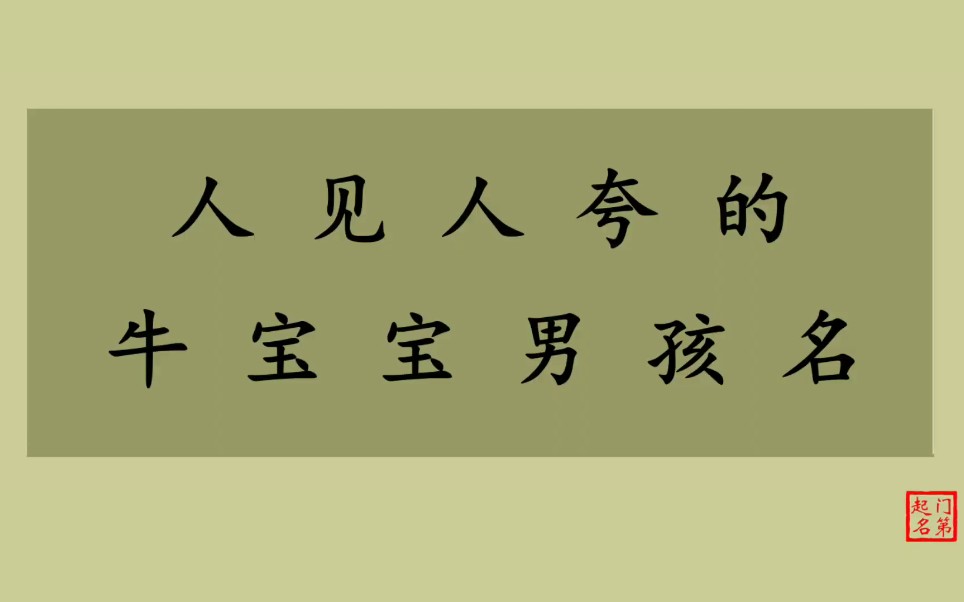 人见人夸的
牛宝宝男孩名

门第起名